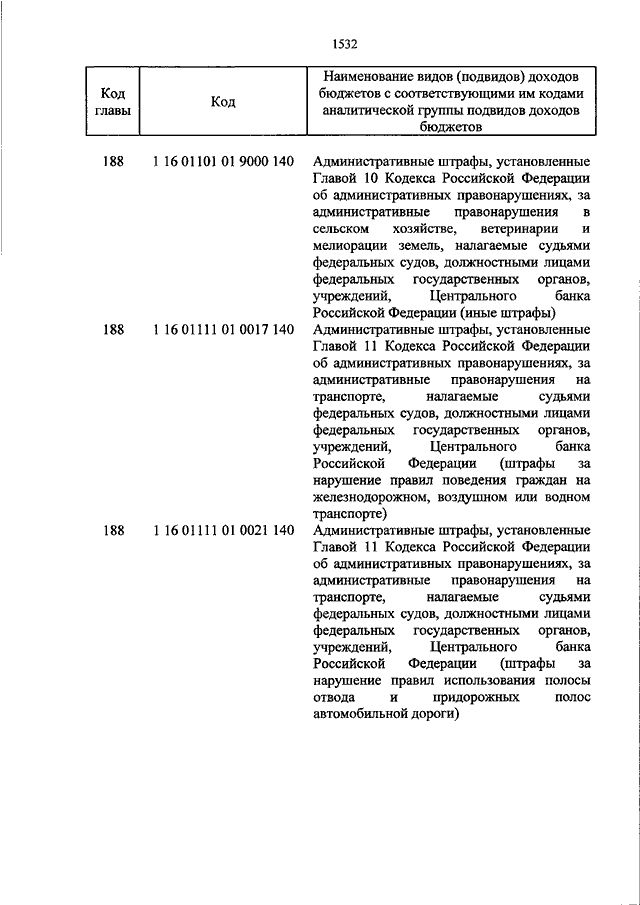 1532

| Код главы | Код | Наименование видов (подвидов) доходов бюджетов с соответствующими им кодами аналитической группы подвидов доходов бюджетов |
|---|---|---|
| 188 | 1 16 01101 01 9000 140 | Административные штрафы, установленные Главой 10 Кодекса Российской Федерации об административных правонарушениях, за административные правонарушения в сельском хозяйстве, ветеринарии и мелиорации земель, налагаемые судьями федеральных судов, должностными лицами федеральных государственных органов, учреждений, Центрального банка Российской Федерации (иные штрафы) |
| 188 | 1 16 01111 01 0017 140 | Административные штрафы, установленные Главой 11 Кодекса Российской Федерации об административных правонарушениях, за административные правонарушения на транспорте, налагаемые судьями федеральных судов, должностными лицами федеральных государственных органов, учреждений, Центрального банка Российской Федерации (штрафы за нарушение правил поведения граждан на железнодорожном, воздушном или водном транспорте) |
| 188 | 1 16 01111 01 0021 140 | Административные штрафы, установленные Главой 11 Кодекса Российской Федерации об административных правонарушениях, за административные правонарушения на транспорте, налагаемые судьями федеральных судов, должностными лицами федеральных государственных органов, учреждений, Центрального банка Российской Федерации (штрафы за нарушение правил использования полосы отвода и придорожных полос автомобильной дороги) |